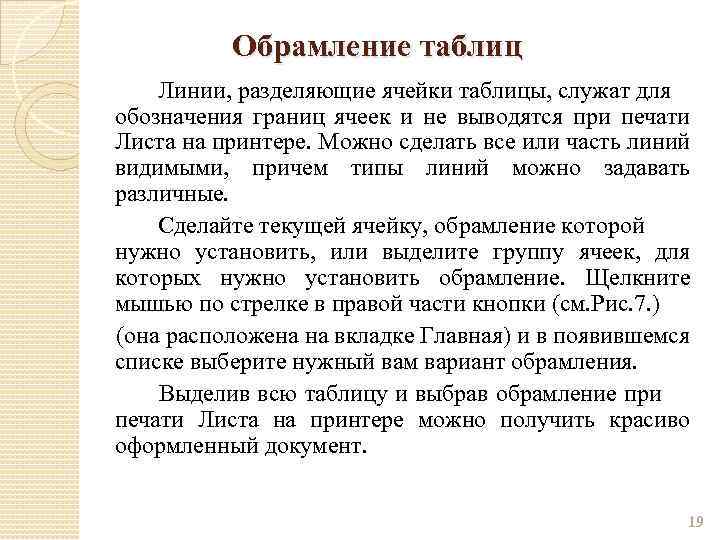 Обрамление таблиц

Линии, разделяющие ячейки таблицы, служат для обозначения границ ячеек и не выводятся при печати Листа на принтере. Можно сделать все или часть линий видимыми, причем типы линий можно задавать различные.

Сделайте текущей ячейку, обрамление которой нужно установить, или выделите группу ячеек, для которых нужно установить обрамление. Щелкните мышью по стрелке в правой части кнопки (см.Рис.7.)

(она расположена на вкладке Главная) и в появившемся списке выберите нужный вам вариант обрамления.

Выделив всю таблицу и выбрав обрамление при печати Листа на принтере можно получить красиво оформленный документ.

19